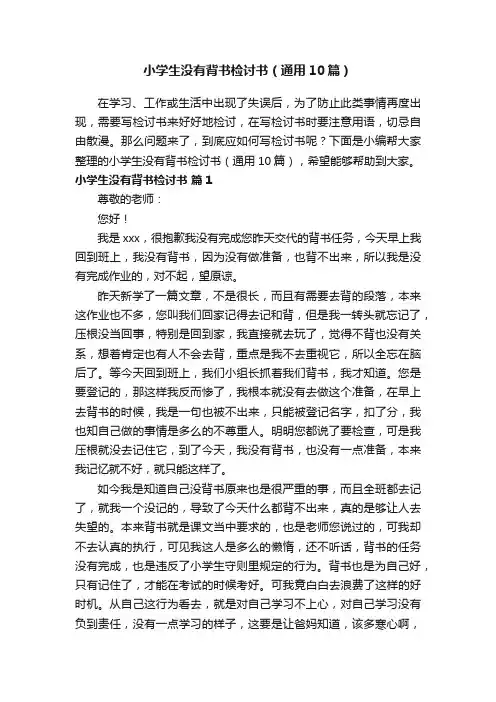 小学生没有背书检讨书（通用10篇）

在学习、工作或生活中出现了失误后，为了防止此类事情再度出现，需要写检讨书来好好地检讨，在写检讨书时要注意用语，切忌自由散漫。那么问题来了，到底应如何写检讨书呢？下面是小编帮大家整理的小学生没有背书检讨书（通用10篇），希望能够帮助到大家。

小学生没有背书检讨书 篇1

尊敬的老师：

您好！

我是xxx，很抱歉我没有完成您昨天交代的背书任务，今天早上我回到班上，我没有背书，因为没有做准备，也背不出来，所以我是没有完成作业的，对不起，望原谅。

昨天新学了一篇文章，不是很长，而且有需要去背的段落，本来这作业也不多，您叫我们回家记得去记和背，但是我一转头就忘记了，压根没当回事，特别是回到家，我直接就去玩了，觉得不背也没有关系，想着肯定也有人不会去背，重点是我不去重视它，所以全忘在脑后了。等今天回到班上，我们小组长抓着我们背书，我才知道。您是要登记的，那这样我反而惨了，我根本就没有去做这个准备，在早上去背书的时候，我是一句也被不出来，只能被登记名字，扣了分，我也知自己做的事情是多么的不尊重人。明明您都说了要检查，可是我压根就没去记住它，到了今天，我没有背书，也没有一点准备，本来我记忆就不好，就只能这样了。

如今我是知道自己没背书原来也是很严重的事，而且全班都去记了，就我一个没记的，导致了今天什么都背不出来，真的是够让人去失望的。本来背书就是课文当中要求的，也是老师您说过的，可我却不去认真的执行，可见我这人是多么的懒惰，还不听话，背书的任务没有完成，也是违反了小学生守则里规定的行为。背书也是为自己好，只有记住了，才能在考试的时候考好。可我竟白白去浪费了这样的好时机。从自己这行为看去，就是对自己学习不上心，对自己学习没有负到责任，没有一点学习的样子，这要是让爸妈知道，该多寒心啊，